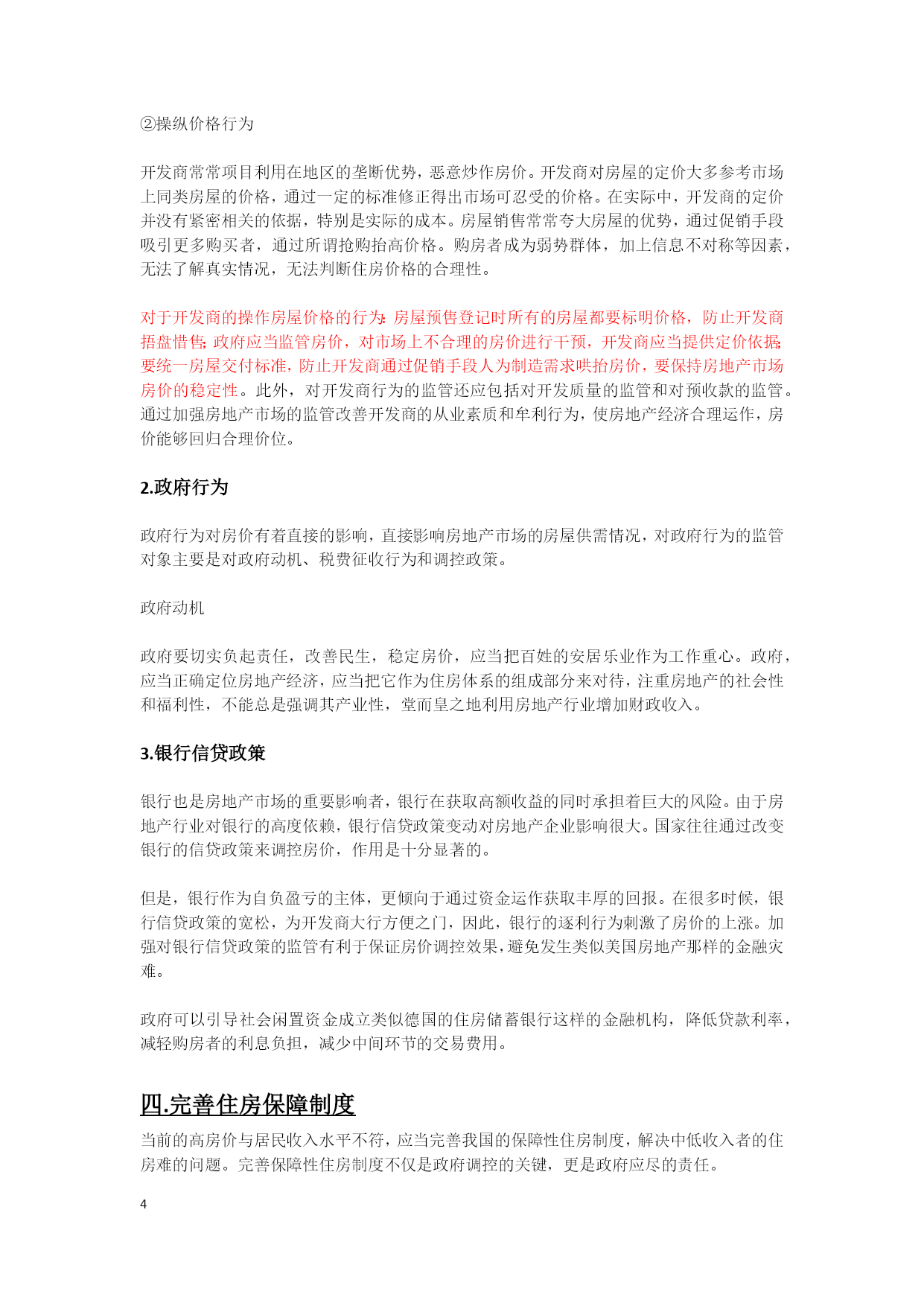 ②操纵价格行为

开发商常常项目利用在地区的垄断优势，恶意炒作房价。开发商对房屋的定价大多参考市场上同类房屋的价格，通过一定的标准修正得出市场可忍受的价格。在实际中，开发商的定价并没有紧密相关的依据，特别是实际的成本。房屋销售常常夸大房屋的优势，通过促销手段吸引更多购买者，通过所谓抢购抬高价格。购房者成为弱势群体，加上信息不对称等因素，无法了解真实情况，无法判断住房价格的合理性。

对于开发商的操作房屋价格的行为：房屋预售登记时所有的房屋都要标明价格，防止开发商捂盘惜售；政府应当监管房价，对市场上不合理的房价进行干预，开发商应当提供定价依据；要统一房屋交付标准，防止开发商通过促销手段人为制造需求哄抬房价，要保持房地产市场房价的稳定性。此外，对开发商行为的监管还应包括对开发质量的监管和对预收款的监管。通过加强房地产市场的监管改善开发商的从业素质和牟利行为，使房地产经济合理运作，房价能够回归合理价位。

2.政府行为

政府行为对房价有着直接的影响，直接影响房地产市场的房屋供需情况，对政府行为的监管对象主要是对政府动机、税费征收行为和调控政策。

政府动机

政府要切实负起责任，改善民生，稳定房价，应当把百姓的安居乐业作为工作重心。政府，应当正确定位房地产经济，应当把它作为住房体系的组成部分来对待，注重房地产的社会性和福利性，不能总是强调其产业性，堂而皇之地利用房地产行业增加财政收入。

3.银行信贷政策

银行也是房地产市场的重要影响者，银行在获取高额收益的同时承担着巨大的风险。由于房地产行业对银行的高度依赖，银行信贷政策变动对房地产企业影响很大。国家往往通过改变银行的信贷政策来调控房价，作用是十分显著的。

但是，银行作为自负盈亏的主体，更倾向于通过资金运作获取丰厚的回报。在很多时候，银行信贷政策的宽松，为开发商大行方便之门，因此，银行的逐利行为刺激了房价的上涨。加强对银行信贷政策的监管有利于保证房价调控效果，避免发生类似美国房地产那样的金融灾难。

政府可以引导社会闲置资金成立类似德国的住房储蓄银行这样的金融机构，降低贷款利率，减轻购房者的利息负担，减少中间环节的交易费用。

四.完善住房保障制度

当前的高房价与居民收入水平不符，应当完善我国的保障性住房制度，解决中低收入者的住房难的问题。完善保障性住房制度不仅是政府调控的关键，更是政府应尽的责任。

4